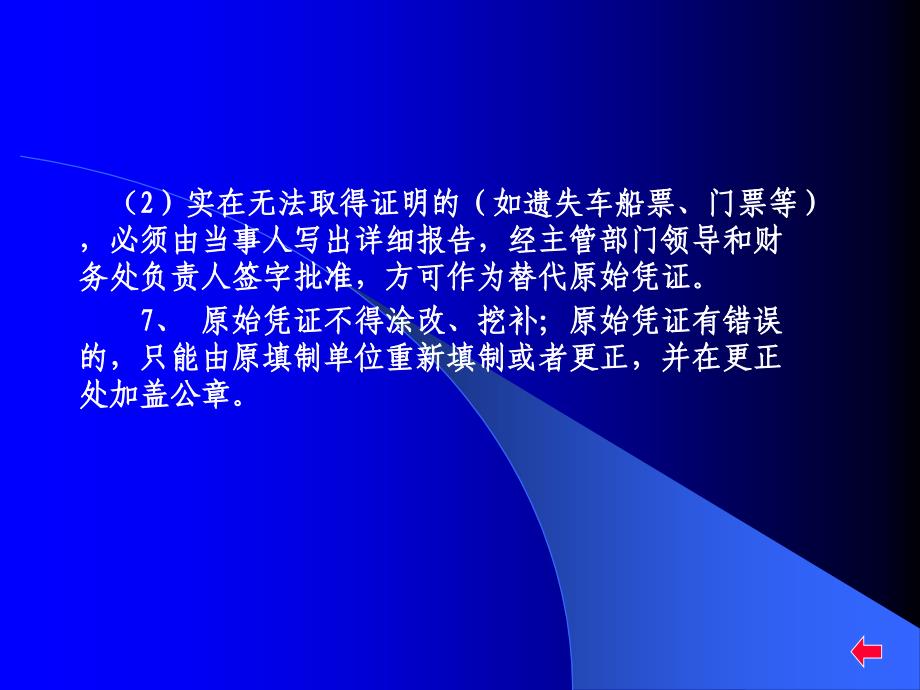 （2）实在无法取得证明的（如遗失车船票、门票等），必须由当事人写出详细报告，经主管部门领导和财务处负责人签字批准，方可作为替代原始凭证。

7、 原始凭证不得涂改、挖补；原始凭证有错误的，只能由原填制单位重新填制或者更正，并在更正处加盖公章。